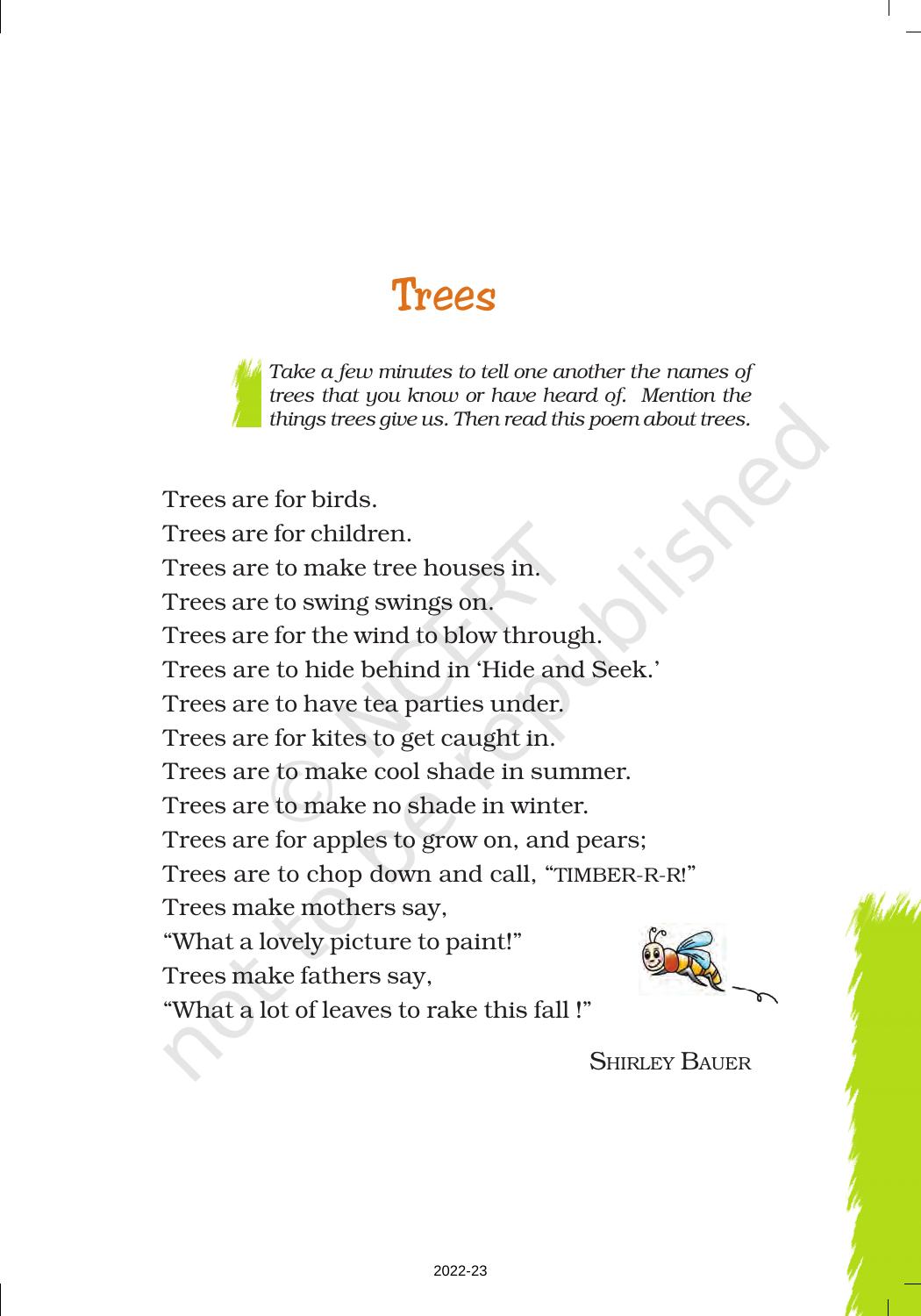 Trees

Take a few minutes to tell one another the names of trees that you know or have heard of. Mention the things trees give us. Then read this poem about trees.

Trees are for birds.
Trees are for children.
Trees are to make tree houses in.
Trees are to swing swings on.
Trees are for the wind to blow through.
Trees are to hide behind in 'Hide and Seek.'
Trees are to have tea parties under.
Trees are for kites to get caught in.
Trees are to make cool shade in summer.
Trees are to make no shade in winter.
Trees are for apples to grow on, and pears;
Trees are to chop down and call, "TIMBER-R-R!"
Trees make mothers say,
"What a lovely picture to paint!"
Trees make fathers say,
"What a lot of leaves to rake this fall !"

SHIRLEY BAUER

© NCERT not to be republished

2022-23